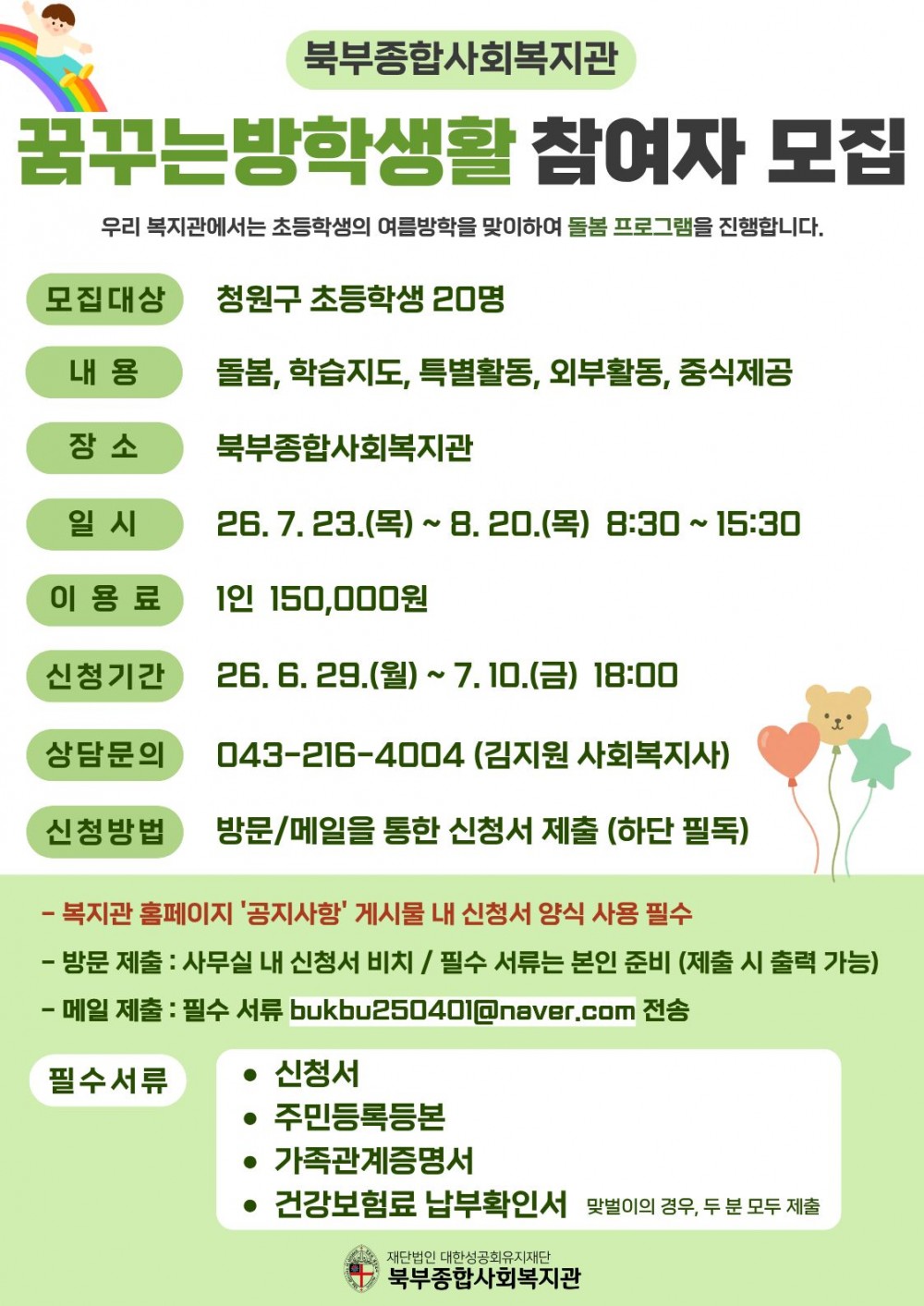 북부종합사회복지관

꿈꾸는방학생활 참여자 모집

우리 복지관에서는 초등학생의 여름방학을 맞이하여 돌봄 프로그램을 진행합니다.

모집대상 청원구 초등학생 20명

내 용 돌봄, 학습지도, 특별활동, 외부활동, 중식제공

장 소 북부종합사회복지관

일 시 26. 7. 23.(목) ~ 8. 20.(목) 8:30 ~ 15:30

이 용 료 1인 150,000원

신청기간 26. 6. 29.(월) ~ 7. 10.(금) 18:00

상담문의 043-216-4004 (김지원 사회복지사)

신청방법 방문/메일을 통한 신청서 제출 (하단 필독)

- 복지관 홈페이지 '공지사항' 게시물 내 신청서 양식 사용 필수

- 방문 제출 : 사무실 내 신청서 비치 / 필수 서류는 본인 준비 (제출 시 출력 가능)

- 메일 제출 : 필수 서류 bukbu250401@naver.com 전송

필수서류
• 신청서
• 주민등록등본
• 가족관계증명서
• 건강보험료 납부확인서 맞벌이의 경우, 두 분 모두 제출

재단법인 대한성공회유지재단
북부종합사회복지관